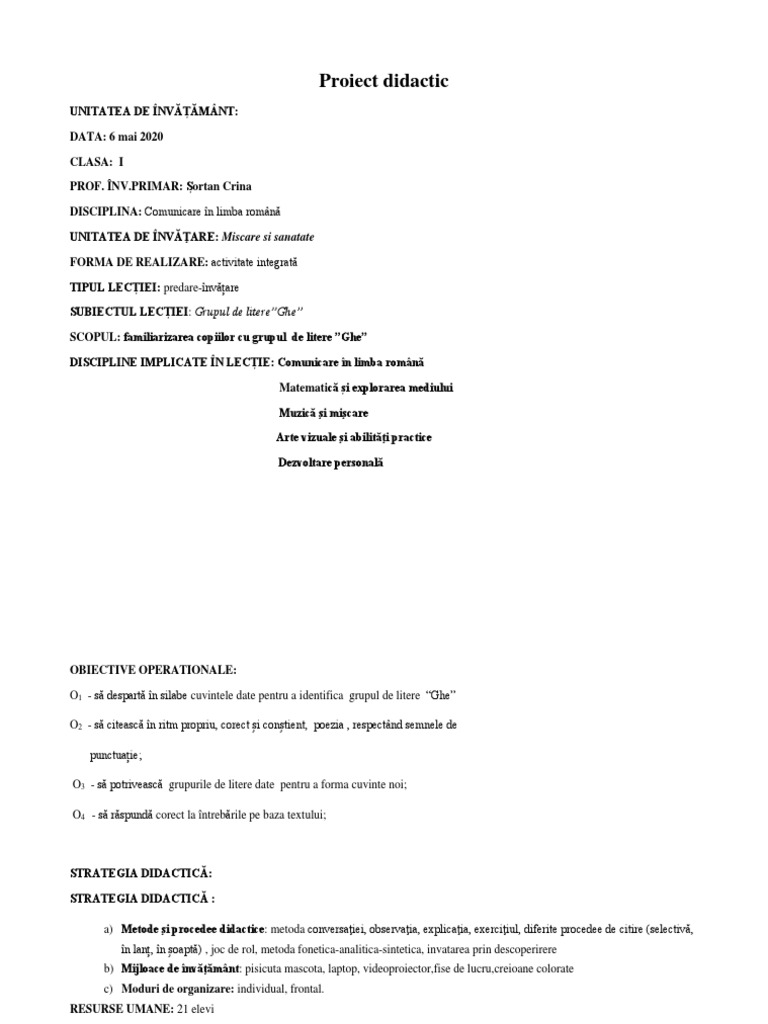 Proiect didactic

UNITATEA DE ÎNVĂȚĂMÂNT:

DATA: 6 mai 2020

CLASA: I

PROF. ÎNV.PRIMAR: Șortan Crina

DISCIPLINA: Comunicare în limba română

UNITATEA DE ÎNVĂȚARE: Miscare si sanatate

FORMA DE REALIZARE: activitate integrată

TIPUL LECȚIEI: predare-învățare

SUBIECTUL LECȚIEI: Grupul de litere"Ghe"

SCOPUL: familiarizarea copiilor cu grupul de litere "Ghe"

DISCIPLINE IMPLICATE ÎN LECȚIE: Comunicare în limba română

Matematică și explorarea mediului

Muzică și mișcare

Arte vizuale și abilități practice

Dezvoltare personală

OBIECTIVE OPERATIONALE:

$O_1$ - să despartă în silabe cuvintele date pentru a identifica grupul de litere "Ghe"

$O_2$ - să citească în ritm propriu, corect și conștient, poezia , respectând semnele de punctuație;

$O_3$ - să potrivească grupurile de litere date pentru a forma cuvinte noi;

$O_4$ - să răspundă corect la întrebările pe baza textului;

STRATEGIA DIDACTICĂ:

STRATEGIA DIDACTICĂ :

a) Metode și procedee didactice: metoda conversației, observația, explicația, exercițiul, diferite procedee de citire (selectivă, în lanț, în șoaptă) , joc de rol, metoda fonetica-analitica-sintetica, invatarea prin descoperirere
b) Mijloace de învățământ: pisicuta mascota, laptop, videoproiector,fise de lucru,creioane colorate
c) Moduri de organizare: individual, frontal.

RESURSE UMANE: 21 elevi